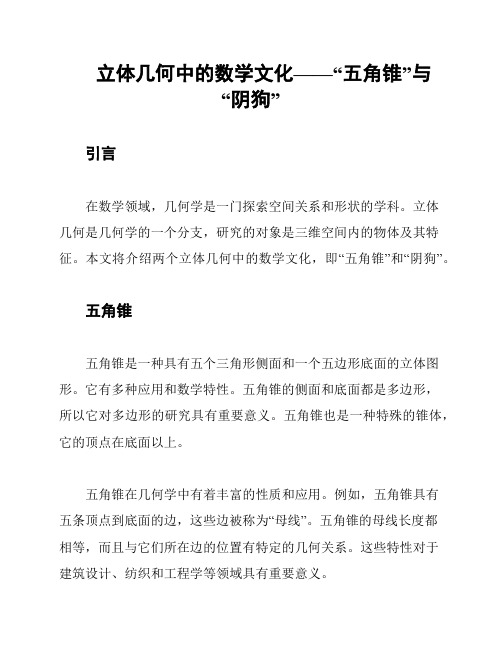 立体几何中的数学文化——“五角锥”与“阴狗”

引言

在数学领域，几何学是一门探索空间关系和形状的学科。立体几何是几何学的一个分支，研究的对象是三维空间内的物体及其特征。本文将介绍两个立体几何中的数学文化，即“五角锥”和“阴狗”。

五角锥

五角锥是一种具有五个三角形侧面和一个五边形底面的立体图形。它有多种应用和数学特性。五角锥的侧面和底面都是多边形，所以它对多边形的研究具有重要意义。五角锥也是一种特殊的锥体，它的顶点在底面以上。

五角锥在几何学中有着丰富的性质和应用。例如，五角锥具有五条顶点到底面的边，这些边被称为“母线”。五角锥的母线长度都相等，而且与它们所在边的位置有特定的几何关系。这些特性对于建筑设计、纺织和工程学等领域具有重要意义。